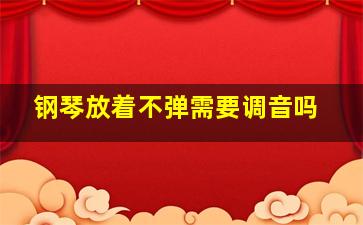 钢琴放着不弹需要调音吗